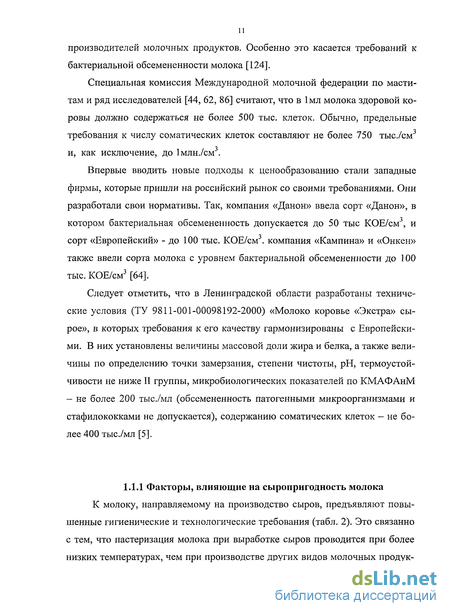 11

производителей молочных продуктов. Особенно это касается требований к бактериальной обсемененности молока [124].

Специальная комиссия Международной молочной федерации по маститам и ряд исследователей [44, 62, 86] считают, что в 1мл молока здоровой коровы должно содержаться не более 500 тыс. клеток. Обычно, предельные требования к числу соматических клеток составляют не более 750 тыс./см$^3$ и, как исключение, до 1млн./см$^3$.

Впервые вводить новые подходы к ценообразованию стали западные фирмы, которые пришли на российский рынок со своими требованиями. Они разработали свои нормативы. Так, компания «Данон» ввела сорт «Данон», в котором бактериальная обсемененность допускается до 50 тыс КОЕ/см$^3$, и сорт «Европейский» - до 100 тыс. КОЕ/см$^3$. компания «Кампина» и «Онкен» также ввели сорта молока с уровнем бактериальной обсемененности до 100 тыс. КОЕ/см$^3$ [64].

Следует отметить, что в Ленинградской области разработаны технические условия (ТУ 9811-001-00098192-2000) «Молоко коровье «Экстра» сырое», в которых требования к его качеству гармонизированы с Европейскими. В них установлены величины массовой доли жира и белка, а также величины по определению точки замерзания, степени чистоты, pH, термоустойчивости не ниже II группы, микробиологических показателей по КМАФАнМ – не более 200 тыс./мл (обсемененность патогенными микроорганизмами и стафилококками не допускается), содержанию соматических клеток – не более 400 тыс./мл [5].

1.1.1 Факторы, влияющие на сыропригодность молока

К молоку, направляемому на производство сыров, предъявляют повышенные гигиенические и технологические требования (табл. 2). Это связанно с тем, что пастеризация молока при выработке сыров проводится при более низких температурах, чем при производстве других видов молочных продук-

dsLib.net
библиотека диссертаций